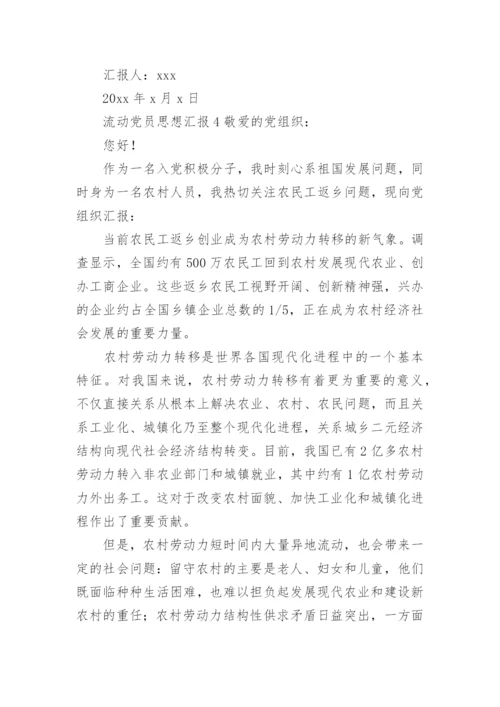 汇报人：xxx

20xx 年 x 月 x 日

流动党员思想汇报 4 敬爱的党组织：

您好！

作为一名入党积极分子，我时刻心系祖国发展问题，同时身为一名农村人员，我热切关注农民工返乡问题，现向党组织汇报：

当前农民工返乡创业成为农村劳动力转移的新气象。调查显示，全国约有 500 万农民工回到农村发展现代农业、创办工商企业。这些返乡农民工视野开阔、创新精神强，兴办的企业约占全国乡镇企业总数的 1/5，正在成为农村经济社会发展的重要力量。

农村劳动力转移是世界各国现代化进程中的一个基本特征。对我国来说，农村劳动力转移有着更为重要的意义，不仅直接关系从根本上解决农业、农村、农民问题，而且关系工业化、城镇化乃至整个现代化进程，关系城乡二元经济结构向现代社会经济结构转变。目前，我国已有 2 亿多农村劳动力转入非农业部门和城镇就业，其中约有 1 亿农村劳动力外出务工。这对于改变农村面貌、加快工业化和城镇化进程作出了重要贡献。

但是，农村劳动力短时间内大量异地流动，也会带来一定的社会问题：留守农村的主要是老人、妇女和儿童，他们既面临种种生活困难，也难以担负起发展现代农业和建设新农村的重任；农村劳动力结构性供求矛盾日益突出，一方面